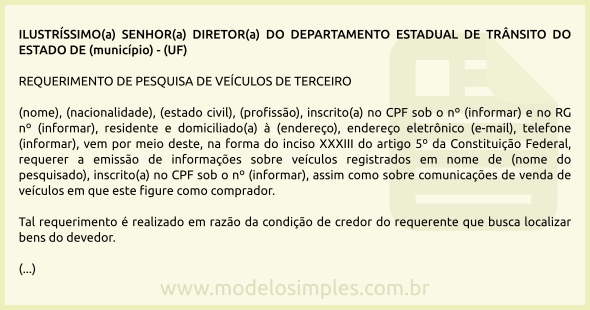 ILUSTRÍSSIMO(a) SENHOR(a) DIRETOR(a) DO DEPARTAMENTO ESTADUAL DE TRÂNSITO DO ESTADO DE (município) - (UF)

REQUERIMENTO DE PESQUISA DE VEÍCULOS DE TERCEIRO

(nome), (nacionalidade), (estado civil), (profissão), inscrito(a) no CPF sob o nº (informar) e no RG nº (informar), residente e domiciliado(a) à (endereço), endereço eletrônico (e-mail), telefone (informar), vem por meio deste, na forma do inciso XXXIII do artigo 5º da Constituição Federal, requerer a emissão de informações sobre veículos registrados em nome de (nome do pesquisado), inscrito(a) no CPF sob o nº (informar), assim como sobre comunicações de venda de veículos em que este figure como comprador.

Tal requerimento é realizado em razão da condição de credor do requerente que busca localizar bens do devedor.

(...)

www.modelosimples.com.br